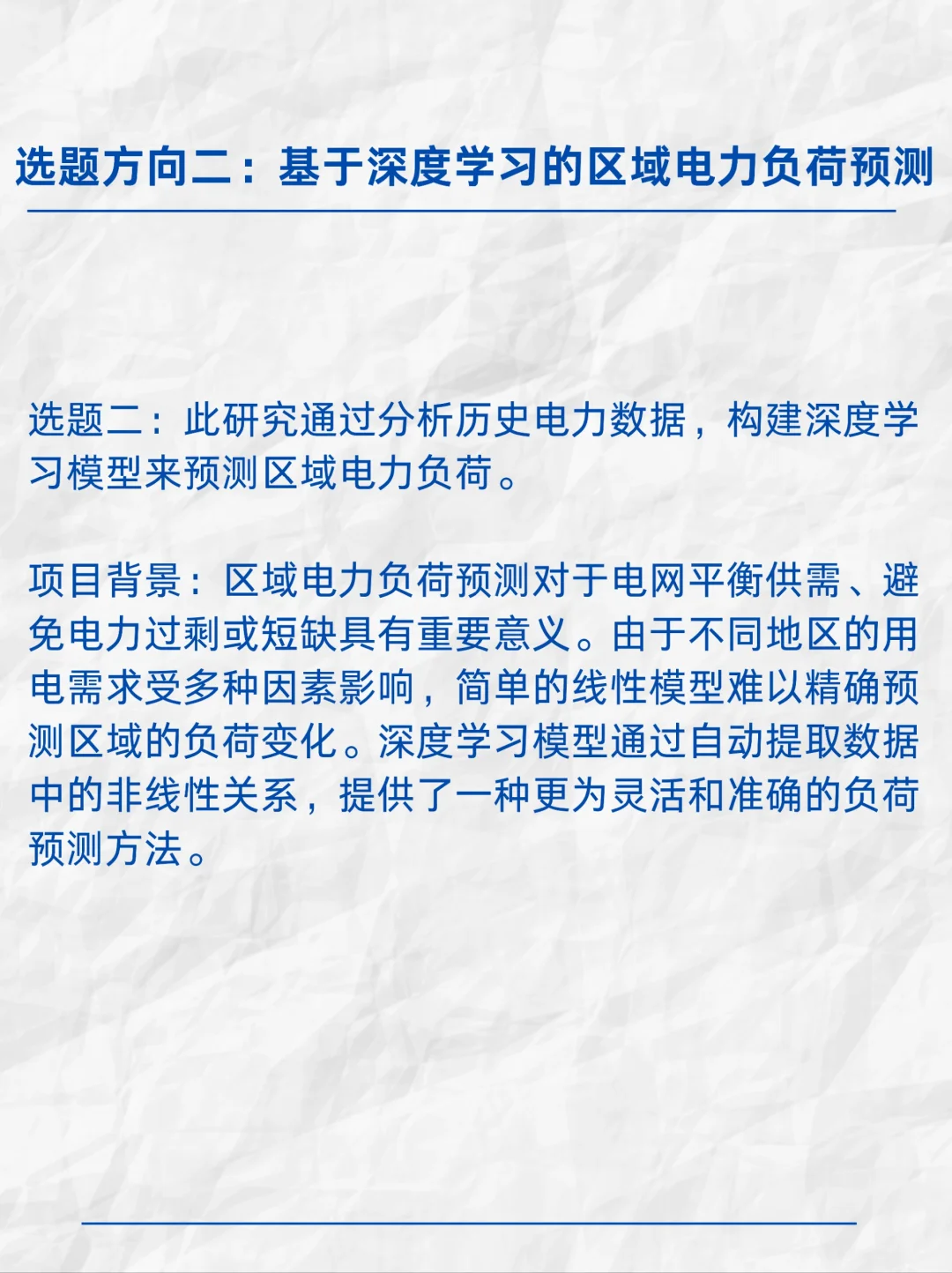 选题方向二：基于深度学习的区域电力负荷预测

选题二：此研究通过分析历史电力数据，构建深度学习模型来预测区域电力负荷。

项目背景：区域电力负荷预测对于电网平衡供需、避免电力过剩或短缺具有重要意义。由于不同地区的用电需求受多种因素影响，简单的线性模型难以精确预测区域的负荷变化。深度学习模型通过自动提取数据中的非线性关系，提供了一种更为灵活和准确的负荷预测方法。